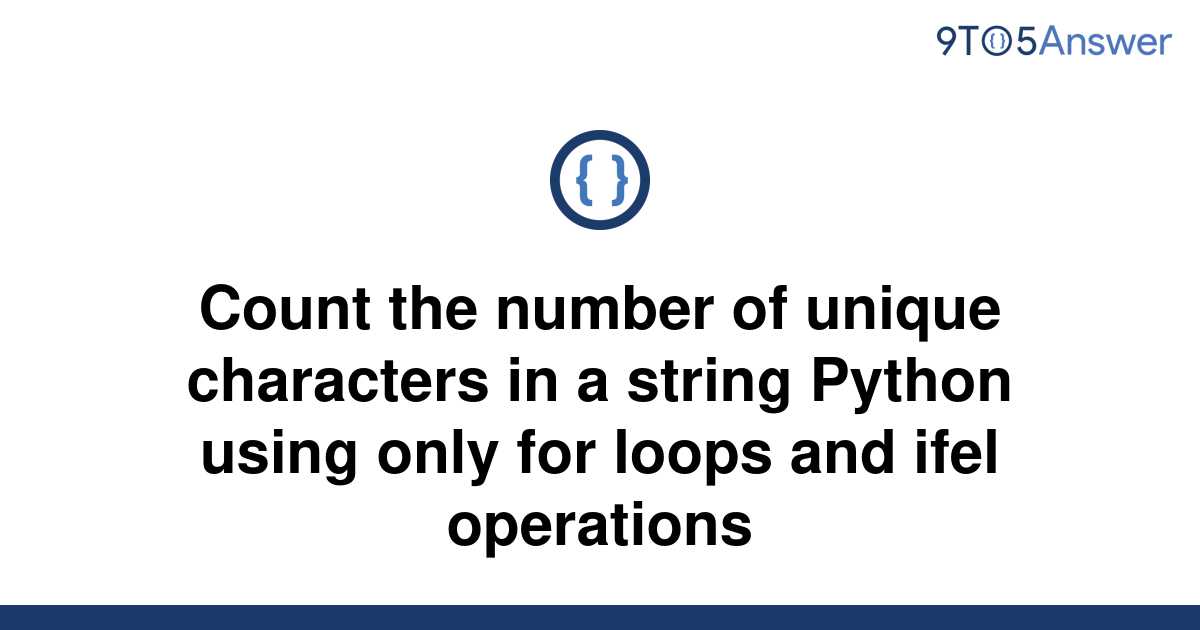 9TO5Answer

{ }

Count the number of unique characters in a string Python using only for loops and ifel operations